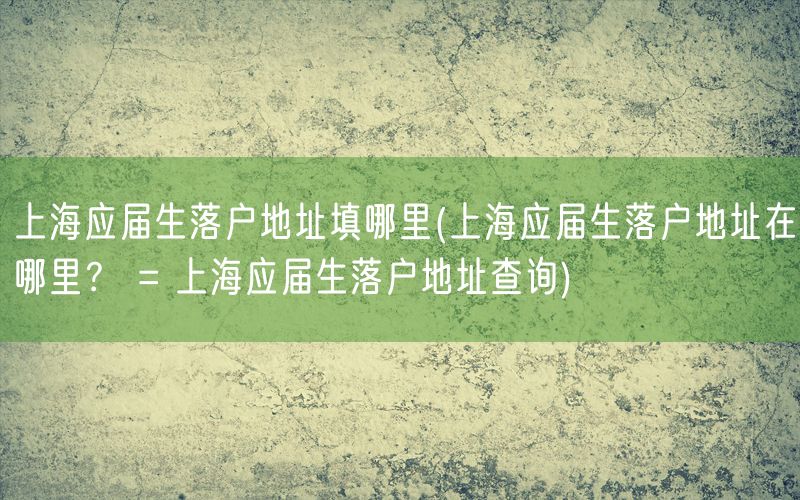 上海应届生落户地址填哪里(上海应届生落户地址在哪里？ = 上海应届生落户地址查询)